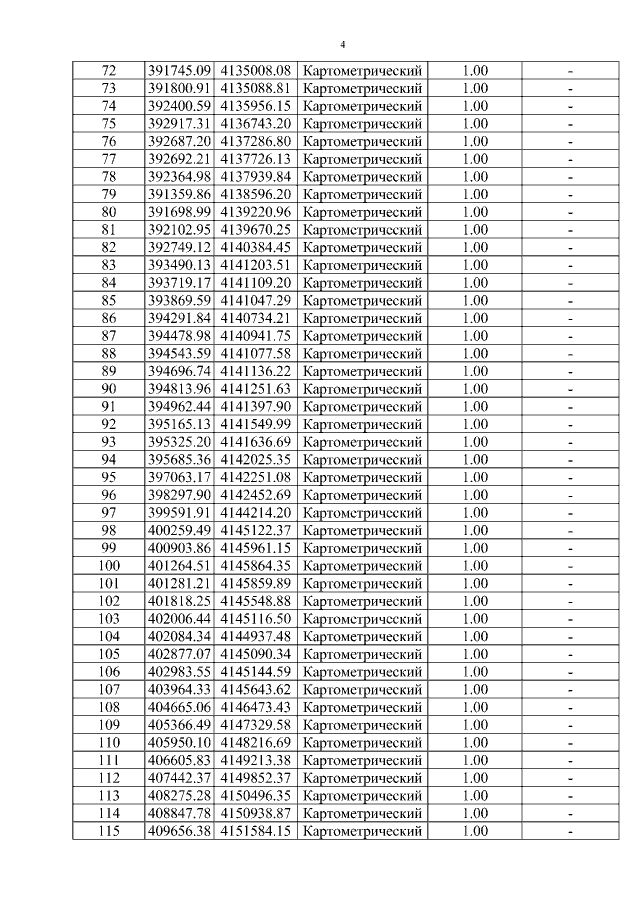 4

| 72 | 391745.09 | 4135008.08 | Картометрический | 1.00 | - |
|---|---|---|---|---|---|
| 73 | 391800.91 | 4135088.81 | Картометрический | 1.00 | - |
| 74 | 392400.59 | 4135956.15 | Картометрический | 1.00 | - |
| 75 | 392917.31 | 4136743.20 | Картометрический | 1.00 | - |
| 76 | 392687.20 | 4137286.80 | Картометрический | 1.00 | - |
| 77 | 392692.21 | 4137726.13 | Картометрический | 1.00 | - |
| 78 | 392364.98 | 4137939.84 | Картометрический | 1.00 | - |
| 79 | 391359.86 | 4138596.20 | Картометрический | 1.00 | - |
| 80 | 391698.99 | 4139220.96 | Картометрический | 1.00 | - |
| 81 | 392102.95 | 4139670.25 | Картометрический | 1.00 | - |
| 82 | 392749.12 | 4140384.45 | Картометрический | 1.00 | - |
| 83 | 393490.13 | 4141203.51 | Картометрический | 1.00 | - |
| 84 | 393719.17 | 4141109.20 | Картометрический | 1.00 | - |
| 85 | 393869.59 | 4141047.29 | Картометрический | 1.00 | - |
| 86 | 394291.84 | 4140734.21 | Картометрический | 1.00 | - |
| 87 | 394478.98 | 4140941.75 | Картометрический | 1.00 | - |
| 88 | 394543.59 | 4141077.58 | Картометрический | 1.00 | - |
| 89 | 394696.74 | 4141136.22 | Картометрический | 1.00 | - |
| 90 | 394813.96 | 4141251.63 | Картометрический | 1.00 | - |
| 91 | 394962.44 | 4141397.90 | Картометрический | 1.00 | - |
| 92 | 395165.13 | 4141549.99 | Картометрический | 1.00 | - |
| 93 | 395325.20 | 4141636.69 | Картометрический | 1.00 | - |
| 94 | 395685.36 | 4142025.35 | Картометрический | 1.00 | - |
| 95 | 397063.17 | 4142251.08 | Картометрический | 1.00 | - |
| 96 | 398297.90 | 4142452.69 | Картометрический | 1.00 | - |
| 97 | 399591.91 | 4144214.20 | Картометрический | 1.00 | - |
| 98 | 400259.49 | 4145122.37 | Картометрический | 1.00 | - |
| 99 | 400903.86 | 4145961.15 | Картометрический | 1.00 | - |
| 100 | 401264.51 | 4145864.35 | Картометрический | 1.00 | - |
| 101 | 401281.21 | 4145859.89 | Картометрический | 1.00 | - |
| 102 | 401818.25 | 4145548.88 | Картометрический | 1.00 | - |
| 103 | 402006.44 | 4145116.50 | Картометрический | 1.00 | - |
| 104 | 402084.34 | 4144937.48 | Картометрический | 1.00 | - |
| 105 | 402877.07 | 4145090.34 | Картометрический | 1.00 | - |
| 106 | 402983.55 | 4145144.59 | Картометрический | 1.00 | - |
| 107 | 403964.33 | 4145643.62 | Картометрический | 1.00 | - |
| 108 | 404665.06 | 4146473.43 | Картометрический | 1.00 | - |
| 109 | 405366.49 | 4147329.58 | Картометрический | 1.00 | - |
| 110 | 405950.10 | 4148216.69 | Картометрический | 1.00 | - |
| 111 | 406605.83 | 4149213.38 | Картометрический | 1.00 | - |
| 112 | 407442.37 | 4149852.37 | Картометрический | 1.00 | - |
| 113 | 408275.28 | 4150496.35 | Картометрический | 1.00 | - |
| 114 | 408847.78 | 4150938.87 | Картометрический | 1.00 | - |
| 115 | 409656.38 | 4151584.15 | Картометрический | 1.00 | - |